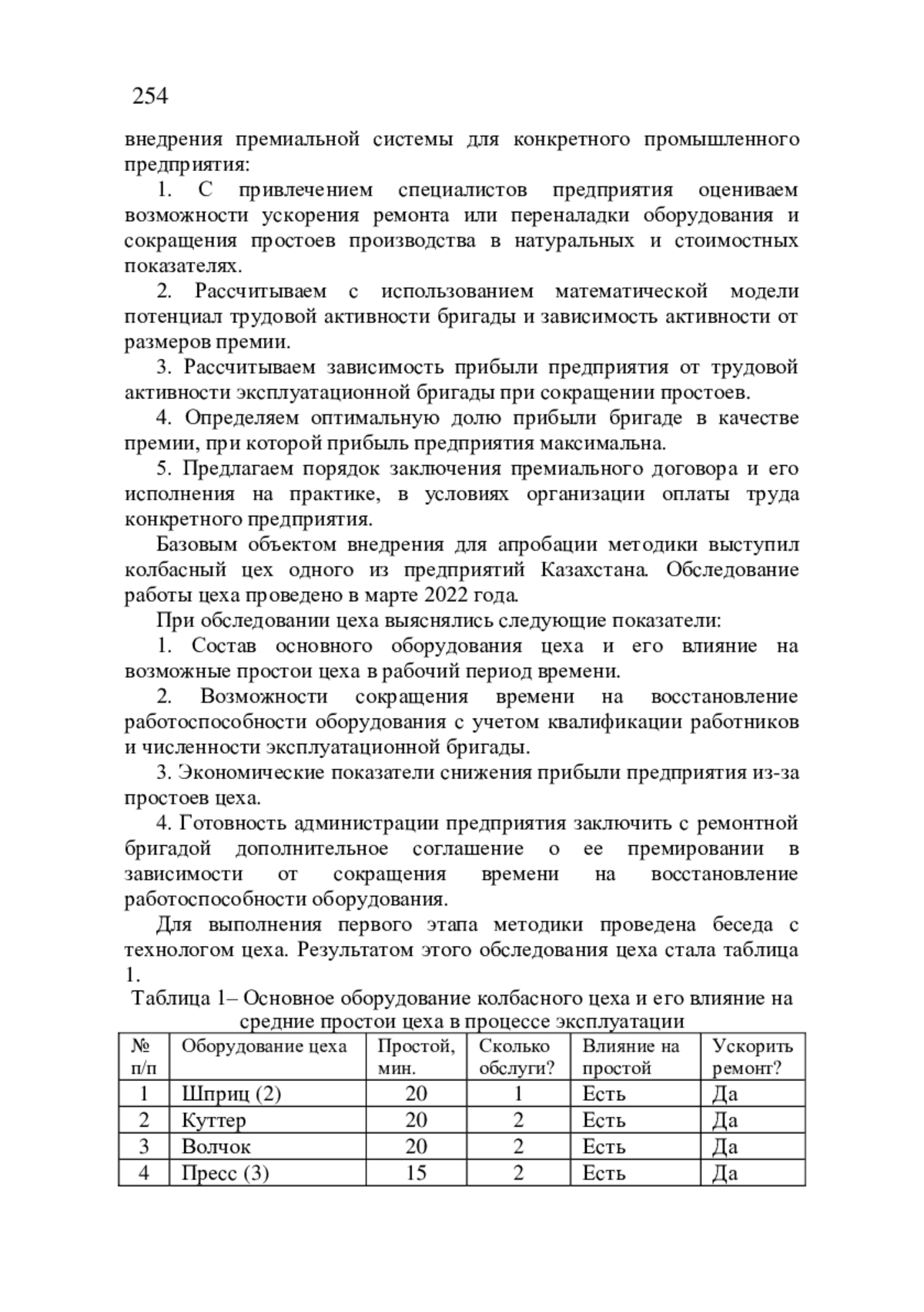 254

внедрения премиальной системы для конкретного промышленного предприятия:

1. С привлечением специалистов предприятия оцениваем возможности ускорения ремонта или переналадки оборудования и сокращения простоев производства в натуральных и стоимостных показателях.

2. Рассчитываем с использованием математической модели потенциал трудовой активности бригады и зависимость активности от размеров премии.

3. Рассчитываем зависимость прибыли предприятия от трудовой активности эксплуатационной бригады при сокращении простоев.

4. Определяем оптимальную долю прибыли бригаде в качестве премии, при которой прибыль предприятия максимальна.

5. Предлагаем порядок заключения премиального договора и его исполнения на практике, в условиях организации оплаты труда конкретного предприятия.

Базовым объектом внедрения для апробации методики выступил колбасный цех одного из предприятий Казахстана. Обследование работы цеха проведено в марте 2022 года.

При обследовании цеха выяснялись следующие показатели:

1. Состав основного оборудования цеха и его влияние на возможные простои цеха в рабочий период времени.

2. Возможности сокращения времени на восстановление работоспособности оборудования с учетом квалификации работников и численности эксплуатационной бригады.

3. Экономические показатели снижения прибыли предприятия из-за простоев цеха.

4. Готовность администрации предприятия заключить с ремонтной бригадой дополнительное соглашение о ее премировании в зависимости от сокращения времени на восстановление работоспособности оборудования.

Для выполнения первого этапа методики проведена беседа с технологом цеха. Результатом этого обследования цеха стала таблица 1.

Таблица 1– Основное оборудование колбасного цеха и его влияние на средние простои цеха в процессе эксплуатации

| № п/п | Оборудование цеха | Простой, мин. | Сколько обслуги? | Влияние на простой | Ускорить ремонт? |
|---|---|---|---|---|---|
| 1 | Шприц (2) | 20 | 1 | Есть | Да |
| 2 | Куттер | 20 | 2 | Есть | Да |
| 3 | Волчок | 20 | 2 | Есть | Да |
| 4 | Пресс (3) | 15 | 2 | Есть | Да |